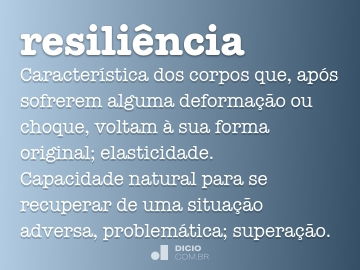 resiliência

Característica dos corpos que, após sofrerem alguma deformação ou choque, voltam à sua forma original; elasticidade.
Capacidade natural para se recuperar de uma situação adversa, problemática; superação.

DICIO
COM.BR